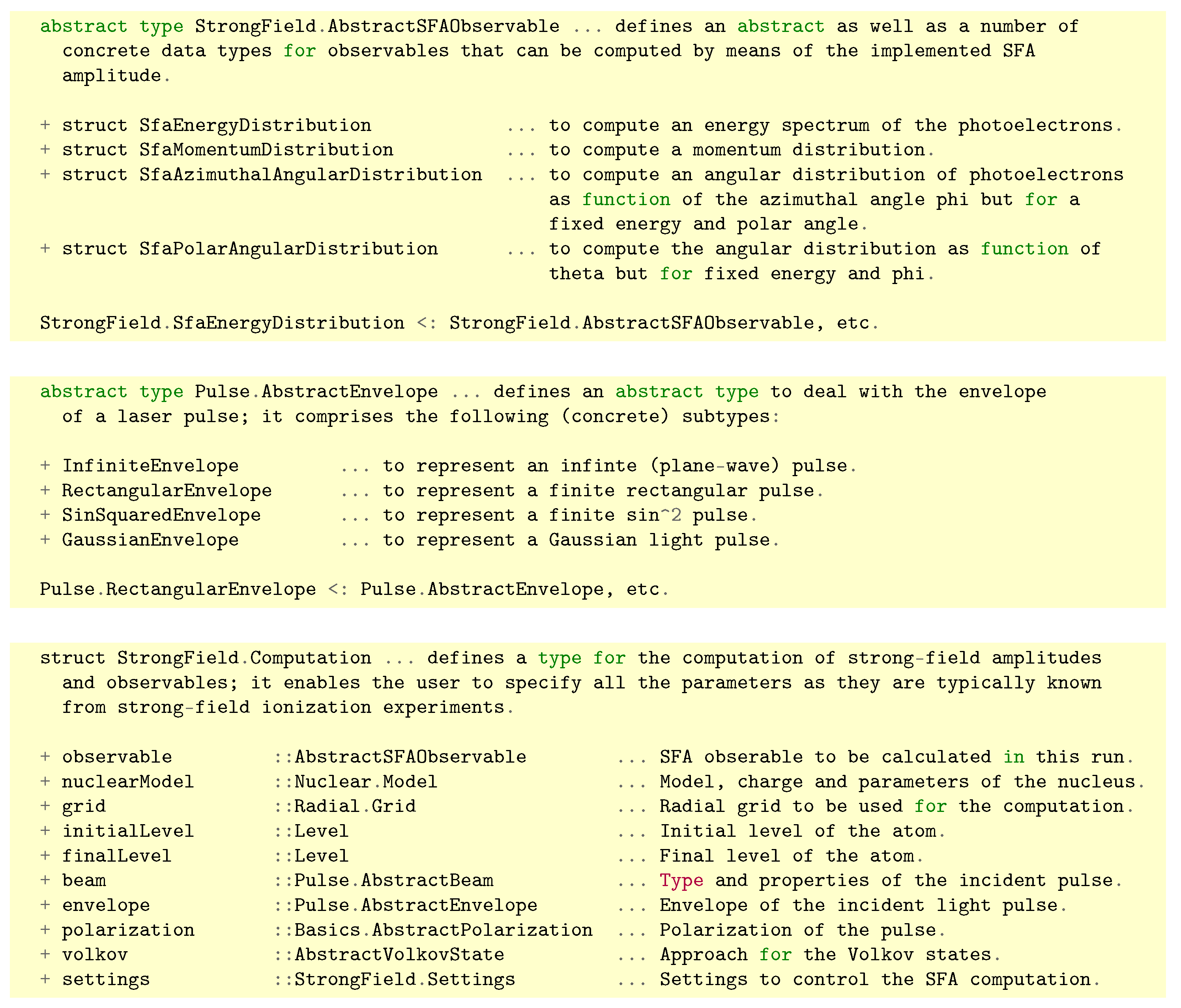 abstract type StrongField.AbstractSFAObservable ... defines an abstract as well as a number of concrete data types for observables that can be computed by means of the implemented SFA amplitude.

+ struct SfaEnergyDistribution ... to compute an energy spectrum of the photoelectrons.
+ struct SfaMomentumDistribution ... to compute a momentum distribution.
+ struct SfaAzimuthalAngularDistribution ... to compute an angular distribution of photoelectrons as function of the azimuthal angle phi but for a fixed energy and polar angle.
+ struct SfaPolarAngularDistribution ... to compute the angular distribution as function of theta but for fixed energy and phi.

StrongField.SfaEnergyDistribution <: StrongField.AbstractSFAObservable, etc.

abstract type Pulse.AbstractEnvelope ... defines an abstract type to deal with the envelope of a laser pulse; it comprises the following (concrete) subtypes:

+ InfiniteEnvelope ... to represent an infinte (plane-wave) pulse.
+ RectangularEnvelope ... to represent a finite rectangular pulse.
+ SinSquaredEnvelope ... to represent a finite sin^2 pulse.
+ GaussianEnvelope ... to represent a Gaussian light pulse.

Pulse.RectangularEnvelope <: Pulse.AbstractEnvelope, etc.

struct StrongField.Computation ... defines a type for the computation of strong-field amplitudes and observables; it enables the user to specify all the parameters as they are typically known from strong-field ionization experiments.

+ observable ::AbstractSFAObservable ... SFA obserable to be calculated in this run.
+ nuclearModel ::Nuclear.Model ... Model, charge and parameters of the nucleus.
+ grid ::Radial.Grid ... Radial grid to be used for the computation.
+ initialLevel ::Level ... Initial level of the atom.
+ finalLevel ::Level ... Final level of the atom.
+ beam ::Pulse.AbstractBeam ... Type and properties of the incident pulse.
+ envelope ::Pulse.AbstractEnvelope ... Envelope of the incident light pulse.
+ polarization ::Basics.AbstractPolarization ... Polarization of the pulse.
+ volkov ::AbstractVolkovState ... Approach for the Volkov states.
+ settings ::StrongField.Settings ... Settings to control the SFA computation.